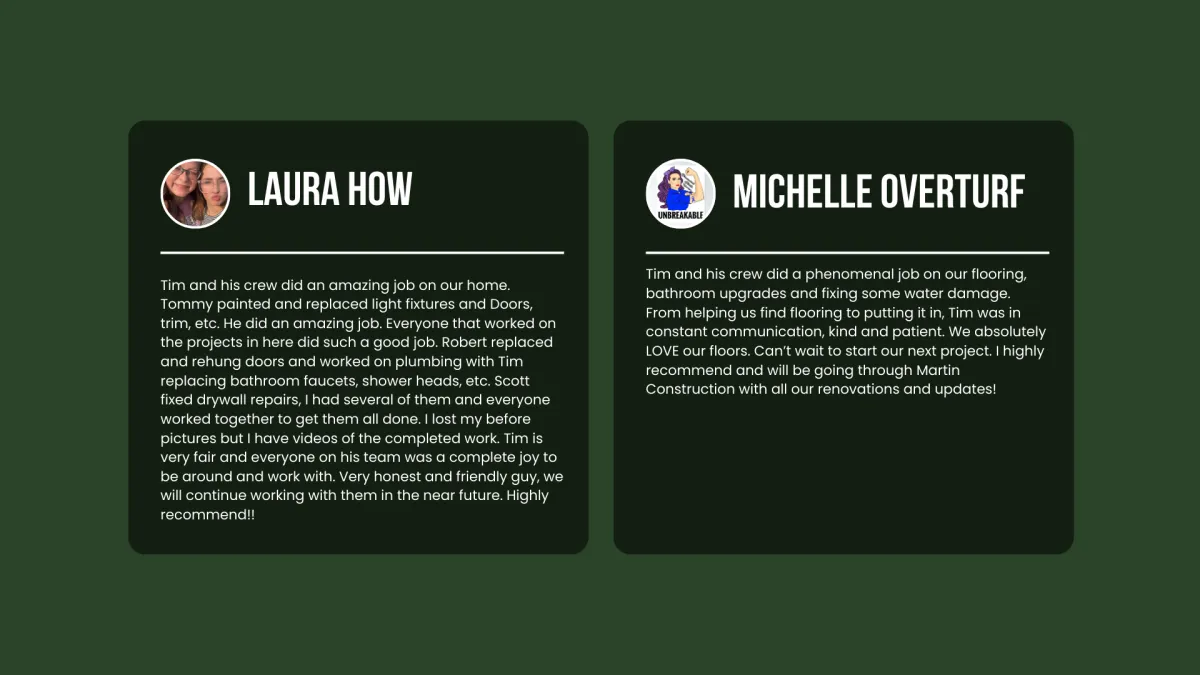 LAURA HOW

Tim and his crew did an amazing job on our home. Tommy painted and replaced light fixtures and Doors, trim, etc. He did an amazing job. Everyone that worked on the projects in here did such a good job. Robert replaced and rehung doors and worked on plumbing with Tim replacing bathroom faucets, shower heads, etc. Scott fixed drywall repairs, I had several of them and everyone worked together to get them all done. I lost my before pictures but I have videos of the completed work. Tim is very fair and everyone on his team was a complete joy to be around and work with. Very honest and friendly guy, we will continue working with them in the near future. Highly recommend!!

UNBREAKABLE

MICHELLE OVERTURF

Tim and his crew did a phenomenal job on our flooring, bathroom upgrades and fixing some water damage. From helping us find flooring to putting it in, Tim was in constant communication, kind and patient. We absolutely LOVE our floors. Can't wait to start our next project. I highly recommend and will be going through Martin Construction with all our renovations and updates!